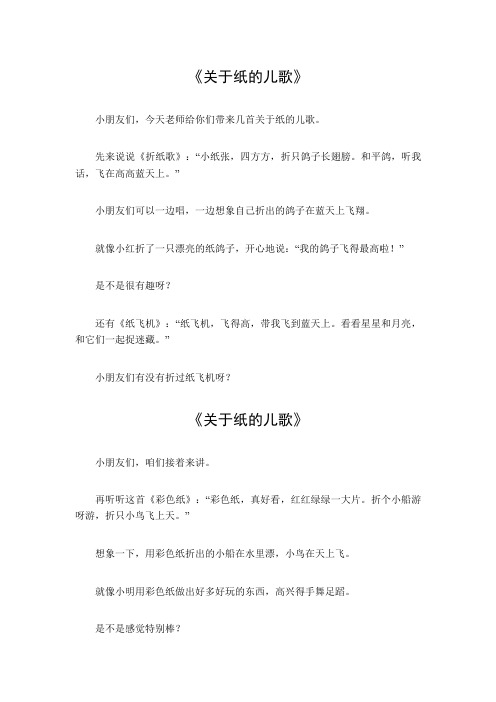 《关于纸的儿歌》

小朋友们，今天老师给你们带来几首关于纸的儿歌。

先来说说《折纸歌》：“小纸张，四方方，折只鸽子长翅膀。和平鸽，听我话，飞在高高蓝天上。”

小朋友们可以一边唱，一边想象自己折出的鸽子在蓝天上飞翔。

就像小红折了一只漂亮的纸鸽子，开心地说：“我的鸽子飞得最高啦！”

是不是很有趣呀？

还有《纸飞机》：“纸飞机，飞得高，带我飞到蓝天上。看看星星和月亮，和它们一起捉迷藏。”

小朋友们有没有折过纸飞机呀？

《关于纸的儿歌》

小朋友们，咱们接着来讲。

再听听这首《彩色纸》：“彩色纸，真好看，红红绿绿一大片。折个小船游呀游，折只小鸟飞上天。”

想象一下，用彩色纸折出的小船在水里漂，小鸟在天上飞。

就像小明用彩色纸做出好多好玩的东西，高兴得手舞足蹈。

是不是感觉特别棒？